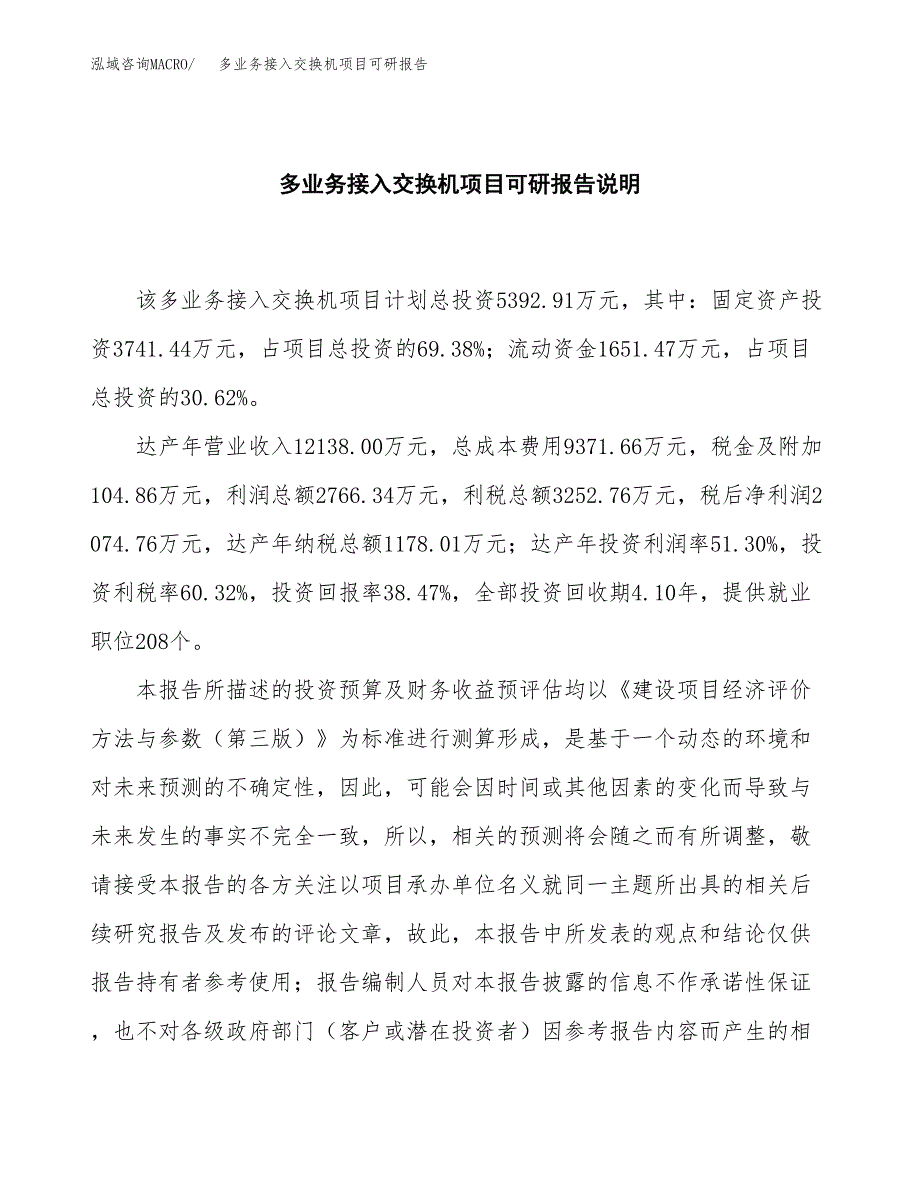 泓域咨询MACRO/　多业务接入交换机项目可研报告

多业务接入交换机项目可研报告说明

该多业务接入交换机项目计划总投资5392.91万元，其中：固定资产投资3741.44万元，占项目总投资的69.38%；流动资金1651.47万元，占项目总投资的30.62%。

达产年营业收入12138.00万元，总成本费用9371.66万元，税金及附加104.86万元，利润总额2766.34万元，利税总额3252.76万元，税后净利润2074.76万元，达产年纳税总额1178.01万元；达产年投资利润率51.30%，投资利税率60.32%，投资回报率38.47%，全部投资回收期4.10年，提供就业职位208个。

本报告所描述的投资预算及财务收益预评估均以《建设项目经济评价方法与参数（第三版）》为标准进行测算形成，是基于一个动态的环境和对未来预测的不确定性，因此，可能会因时间或其他因素的变化而导致与未来发生的事实不完全一致，所以，相关的预测将会随之而有所调整，敬请接受本报告的各方关注以项目承办单位名义就同一主题所出具的相关后续研究报告及发布的评论文章，故此，本报告中所发表的观点和结论仅供报告持有者参考使用；报告编制人员对本报告披露的信息不作承诺性保证，也不对各级政府部门（客户或潜在投资者）因参考报告内容而产生的相